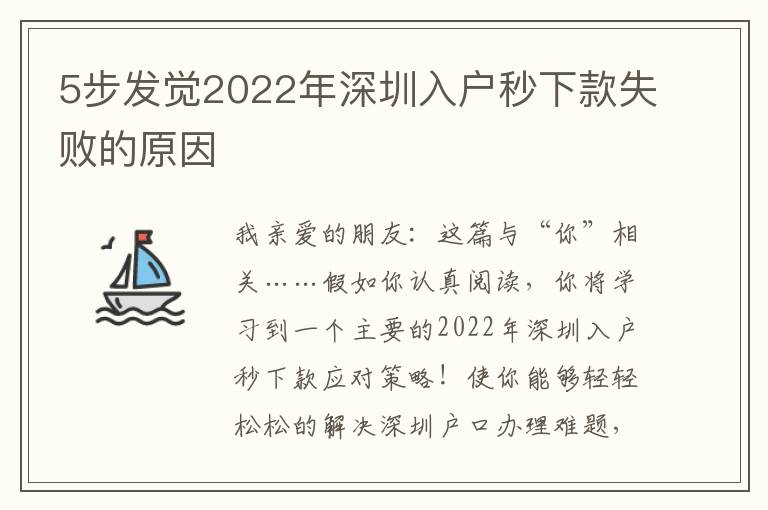 5步发觉2022年深圳入户秒下款失败的原因

我亲爱的朋友：这篇与“你”相关……假如你认真阅读，你将学习到一个主要的2022年深圳入户秒下款应对策略！使你能够轻轻松松的解决深圳户口办理难题，